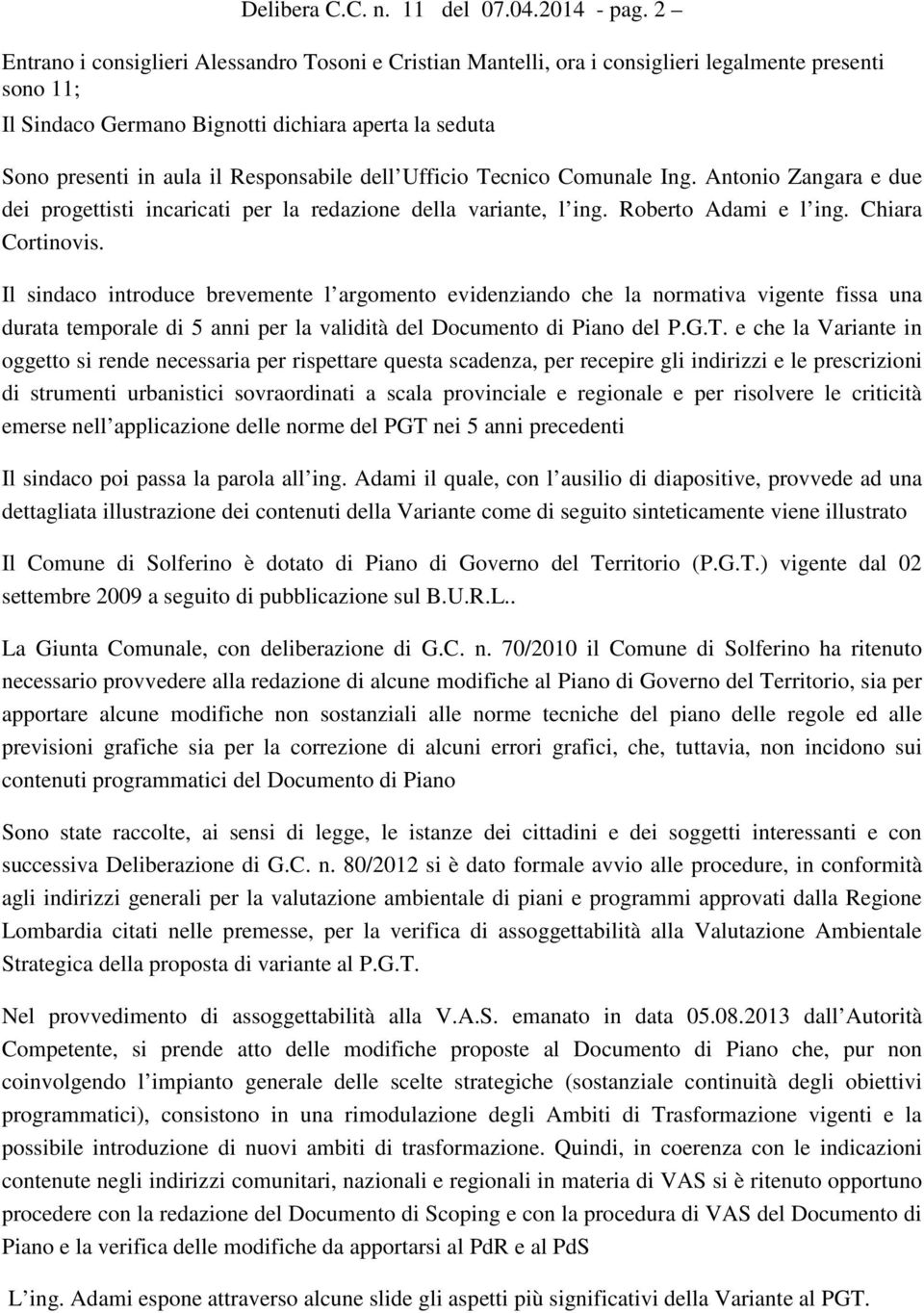 Delibera C.C. n. 11 del 07.04.2014 - pag. 2 –

Entrano i consiglieri Alessandro Tosoni e Cristian Mantelli, ora i consiglieri legalmente presenti sono 11;
Il Sindaco Germano Bignotti dichiara aperta la seduta
Sono presenti in aula il Responsabile dell Ufficio Tecnico Comunale Ing. Antonio Zangara e due dei progettisti incaricati per la redazione della variante, l ing. Roberto Adami e l ing. Chiara Cortinovis.

Il sindaco introduce brevemente l argomento evidenziando che la normativa vigente fissa una durata temporale di 5 anni per la validità del Documento di Piano del P.G.T. e che la Variante in oggetto si rende necessaria per rispettare questa scadenza, per recepire gli indirizzi e le prescrizioni di strumenti urbanistici sovraordinati a scala provinciale e regionale e per risolvere le criticità emerse nell applicazione delle norme del PGT nei 5 anni precedenti

Il sindaco poi passa la parola all ing. Adami il quale, con l ausilio di diapositive, provvede ad una dettagliata illustrazione dei contenuti della Variante come di seguito sinteticamente viene illustrato

Il Comune di Solferino è dotato di Piano di Governo del Territorio (P.G.T.) vigente dal 02 settembre 2009 a seguito di pubblicazione sul B.U.R.L..

La Giunta Comunale, con deliberazione di G.C. n. 70/2010 il Comune di Solferino ha ritenuto necessario provvedere alla redazione di alcune modifiche al Piano di Governo del Territorio, sia per apportare alcune modifiche non sostanziali alle norme tecniche del piano delle regole ed alle previsioni grafiche sia per la correzione di alcuni errori grafici, che, tuttavia, non incidono sui contenuti programmatici del Documento di Piano

Sono state raccolte, ai sensi di legge, le istanze dei cittadini e dei soggetti interessanti e con successiva Deliberazione di G.C. n. 80/2012 si è dato formale avvio alle procedure, in conformità agli indirizzi generali per la valutazione ambientale di piani e programmi approvati dalla Regione Lombardia citati nelle premesse, per la verifica di assoggettabilità alla Valutazione Ambientale Strategica della proposta di variante al P.G.T.

Nel provvedimento di assoggettabilità alla V.A.S. emanato in data 05.08.2013 dall Autorità Competente, si prende atto delle modifiche proposte al Documento di Piano che, pur non coinvolgendo l impianto generale delle scelte strategiche (sostanziale continuità degli obiettivi programmatici), consistono in una rimodulazione degli Ambiti di Trasformazione vigenti e la possibile introduzione di nuovi ambiti di trasformazione. Quindi, in coerenza con le indicazioni contenute negli indirizzi comunitari, nazionali e regionali in materia di VAS si è ritenuto opportuno procedere con la redazione del Documento di Scoping e con la procedura di VAS del Documento di Piano e la verifica delle modifiche da apportarsi al PdR e al PdS

L ing. Adami espone attraverso alcune slide gli aspetti più significativi della Variante al PGT.